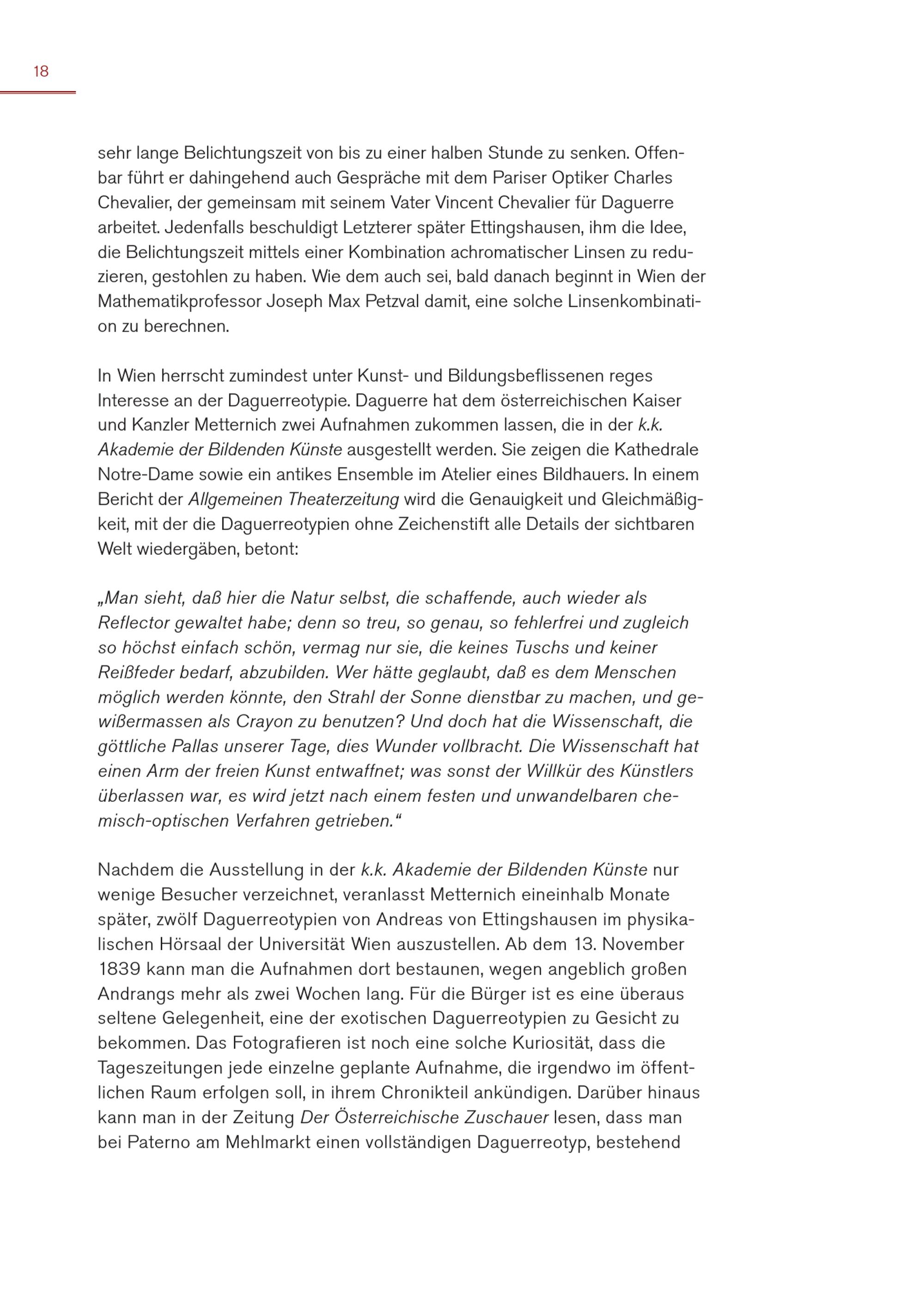 18

sehr lange Belichtungszeit von bis zu einer halben Stunde zu senken. Offenbar führt er dahingehend auch Gespräche mit dem Pariser Optiker Charles Chevalier, der gemeinsam mit seinem Vater Vincent Chevalier für Daguerre arbeitet. Jedenfalls beschuldigt Letzterer später Ettingshausen, ihm die Idee, die Belichtungszeit mittels einer Kombination achromatischer Linsen zu reduzieren, gestohlen zu haben. Wie dem auch sei, bald danach beginnt in Wien der Mathematikprofessor Joseph Max Petzval damit, eine solche Linsenkombination zu berechnen.

In Wien herrscht zumindest unter Kunst- und Bildungsbeflissenen reges Interesse an der Daguerreotypie. Daguerre hat dem österreichischen Kaiser und Kanzler Metternich zwei Aufnahmen zukommen lassen, die in der k.k. Akademie der Bildenden Künste ausgestellt werden. Sie zeigen die Kathedrale Notre-Dame sowie ein antikes Ensemble im Atelier eines Bildhauers. In einem Bericht der Allgemeinen Theaterzeitung wird die Genauigkeit und Gleichmäßigkeit, mit der die Daguerreotypien ohne Zeichenstift alle Details der sichtbaren Welt wiedergäben, betont:

„Man sieht, daß hier die Natur selbst, die schaffende, auch wieder als Reflector gewaltet habe; denn so treu, so genau, so fehlerfrei und zugleich so höchst einfach schön, vermag nur sie, die keines Tuschs und keiner Reißfeder bedarf, abzubilden. Wer hätte geglaubt, daß es dem Menschen möglich werden könnte, den Strahl der Sonne dienstbar zu machen, und gewißermassen als Crayon zu benutzen? Und doch hat die Wissenschaft, die göttliche Pallas unserer Tage, dies Wunder vollbracht. Die Wissenschaft hat einen Arm der freien Kunst entwaffnet; was sonst der Willkür des Künstlers überlassen war, es wird jetzt nach einem festen und unwandelbaren chemisch-optischen Verfahren getrieben.“

Nachdem die Ausstellung in der k.k. Akademie der Bildenden Künste nur wenige Besucher verzeichnet, veranlasst Metternich eineinhalb Monate später, zwölf Daguerreotypien von Andreas von Ettingshausen im physikalischen Hörsaal der Universität Wien auszustellen. Ab dem 13. November 1839 kann man die Aufnahmen dort bestaunen, wegen angeblich großen Andrangs mehr als zwei Wochen lang. Für die Bürger ist es eine überaus seltene Gelegenheit, eine der exotischen Daguerreotypien zu Gesicht zu bekommen. Das Fotografieren ist noch eine solche Kuriosität, dass die Tageszeitungen jede einzelne geplante Aufnahme, die irgendwo im öffentlichen Raum erfolgen soll, in ihrem Chronikteil ankündigen. Darüber hinaus kann man in der Zeitung Der Österreichische Zuschauer lesen, dass man bei Paterno am Mehlmarkt einen vollständigen Daguerreotyp, bestehend